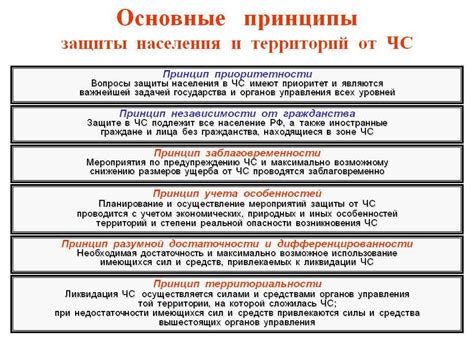 Основные принципы
защиты населения и территорий от ЧС

Принцип приоритетности
Вопросы защиты населения в ЧС имеют приоритет и являются важнейшей задачей государства и органов управления всех уровней

Принцип независимости от гражданства
Защите в ЧС подлежит все население РФ, а также иностранные граждане и лица без гражданства, находящиеся в зоне ЧС

Принцип заблаговременности
Мероприятия по предупреждению ЧС и максимально возможному снижению размеров ущерба от ЧС проводятся заблаговременно

Принцип учета особенностей
Планирование и осуществление мероприятий защиты от ЧС проводится с учетом экономических, природных и иных особенностей территорий и степени реальной опасности возникновения ЧС

Принцип разумной достаточности и дифференцированности
Необходимая достаточность и максимально возможное использование имеющихся сил и средств, привлекаемых к ликвидации ЧС

Принцип территориальности
Ликвидация ЧС осуществляется силами и средствами органов управления той территории, на которой сложилась ЧС;
при недостаточности имеющихся сил и средств привлекаются силы и средства вышестоящих органов управления